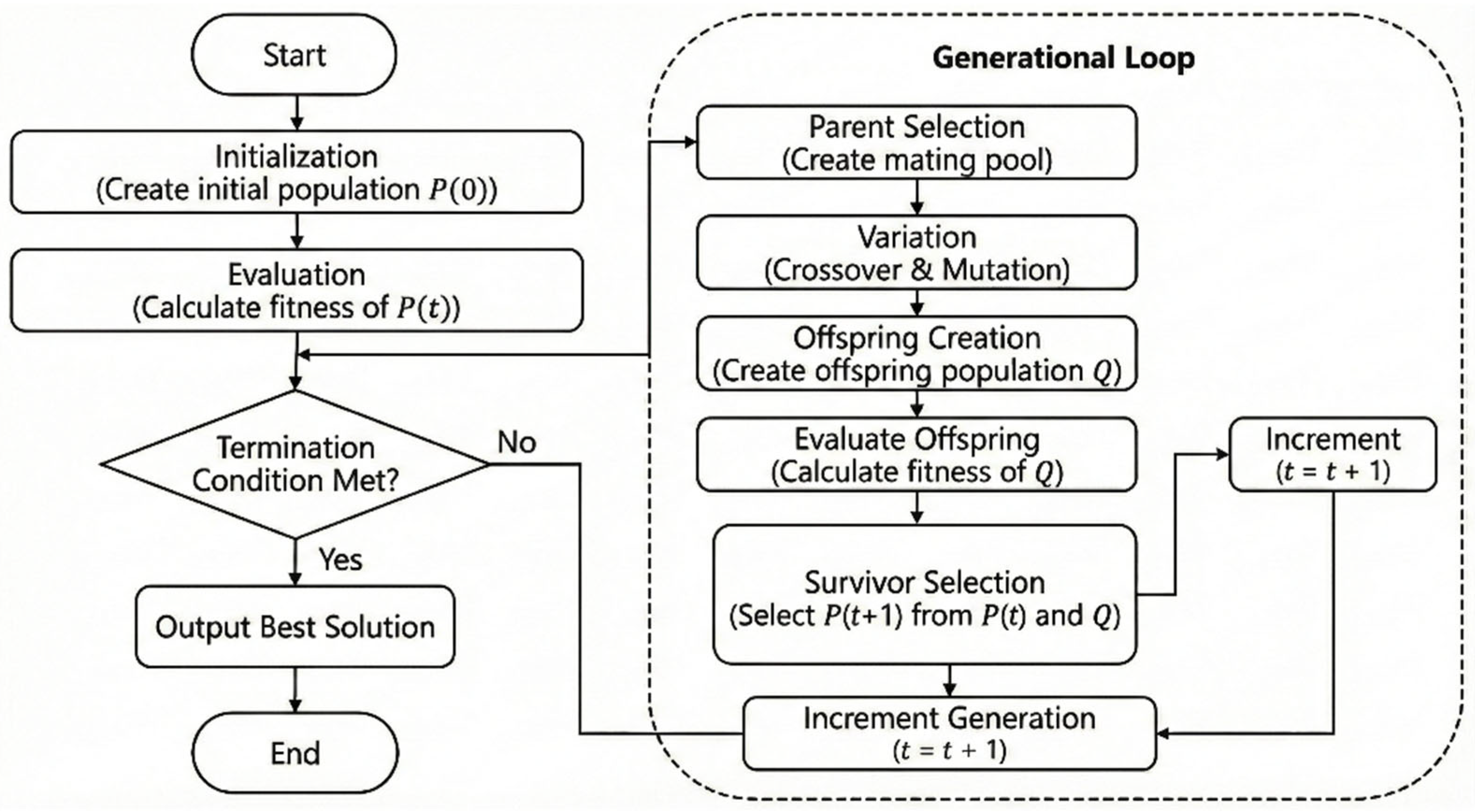 Start

Initialization
(Create initial population $P(0)$)

Evaluation
(Calculate fitness of $P(t)$)

Termination Condition Met?

No

Yes

Output Best Solution

End

Generational Loop

Parent Selection
(Create mating pool)

Variation
(Crossover & Mutation)

Offspring Creation
(Create offspring population $Q$)

Evaluate Offspring
(Calculate fitness of $Q$)

Survivor Selection
(Select $P(t+1)$ from $P(t)$ and $Q$)

Increment
($t = t + 1$)

Increment Generation
($t = t + 1$)